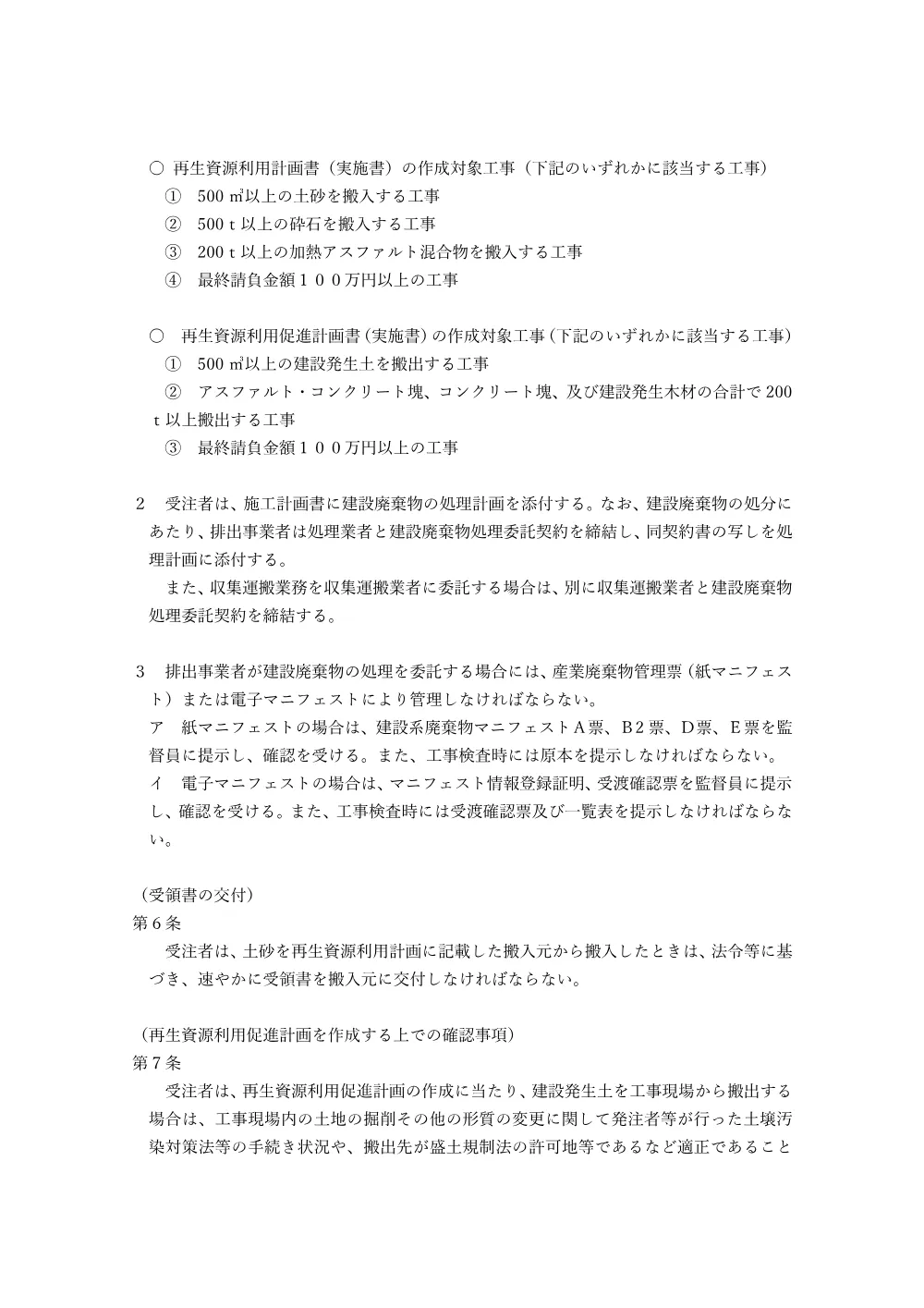 ○ 再生資源利用計画書（実施書）の作成対象工事（下記のいずれかに該当する工事）
① 500㎥以上の土砂を搬入する工事
② 500t以上の砕石を搬入する工事
③ 200t以上の加熱アスファルト混合物を搬入する工事
④ 最終請負金額１００万円以上の工事

○ 再生資源利用促進計画書（実施書）の作成対象工事（下記のいずれかに該当する工事）
① 500㎥以上の建設発生土を搬出する工事
② アスファルト・コンクリート塊、コンクリート塊、及び建設発生木材の合計で200t以上搬出する工事
③ 最終請負金額１００万円以上の工事

2 受注者は、施工計画書に建設廃棄物の処理計画を添付する。なお、建設廃棄物の処分にあたり、排出事業者は処理業者と建設廃棄物処理委託契約を締結し、同契約書の写しを処理計画に添付する。

また、収集運搬業務を収集運搬業者に委託する場合は、別に収集運搬業者と建設廃棄物処理委託契約を締結する。

3 排出事業者が建設廃棄物の処理を委託する場合には、産業廃棄物管理票（紙マニフェスト）または電子マニフェストにより管理しなければならない。
ア 紙マニフェストの場合は、建設系廃棄物マニフェストA票、B2票、D票、E票を監督員に提示し、確認を受ける。また、工事検査時には原本を提示しなければならない。
イ 電子マニフェストの場合は、マニフェスト情報登録証明、受渡確認票を監督員に提示し、確認を受ける。また、工事検査時には受渡確認票及び一覧表を提示しなければならない。

（受領書の交付）
第6条
受注者は、土砂を再生資源利用計画に記載した搬入元から搬入したときは、法令等に基づき、速やかに受領書を搬入元に交付しなければならない。

（再生資源利用促進計画を作成する上での確認事項）
第7条
受注者は、再生資源利用促進計画の作成に当たり、建設発生土を工事現場から搬出する場合は、工事現場内の土地の掘削その他の形質の変更に関して発注者等が行った土壌汚染対策法等の手続き状況や、搬出先が盛土規制法の許可地等であるなど適正であること